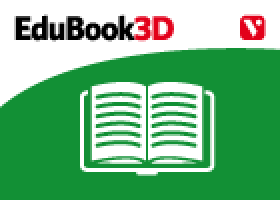 EduBook3D

V